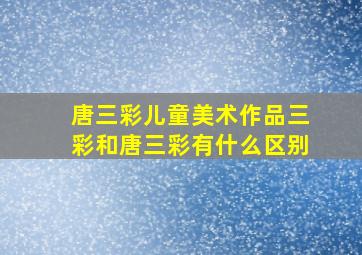 唐三彩儿童美术作品三彩和唐三彩有什么区别